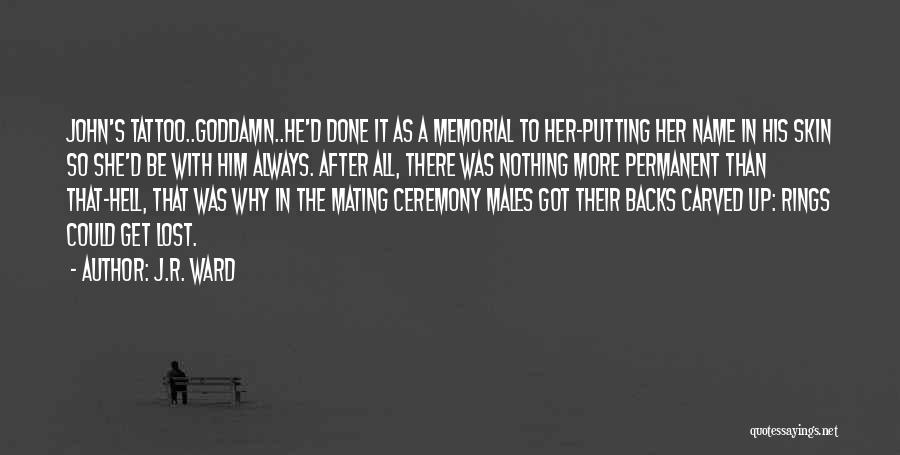 JOHN'S TATTOO..GODDAMN..HE'D DONE IT AS A MEMORIAL TO HER-PUTTING HER NAME IN HIS SKIN SO SHE'D BE WITH HIM ALWAYS. AFTER ALL, THERE WAS NOTHING MORE PERMANENT THAN THAT-HELL, THAT WAS WHY IN THE MATING CEREMONY MALES GOT THEIR BACKS CARVED UP: RINGS COULD GET LOST.

- AUTHOR: J.R. WARD

quotessayings.net